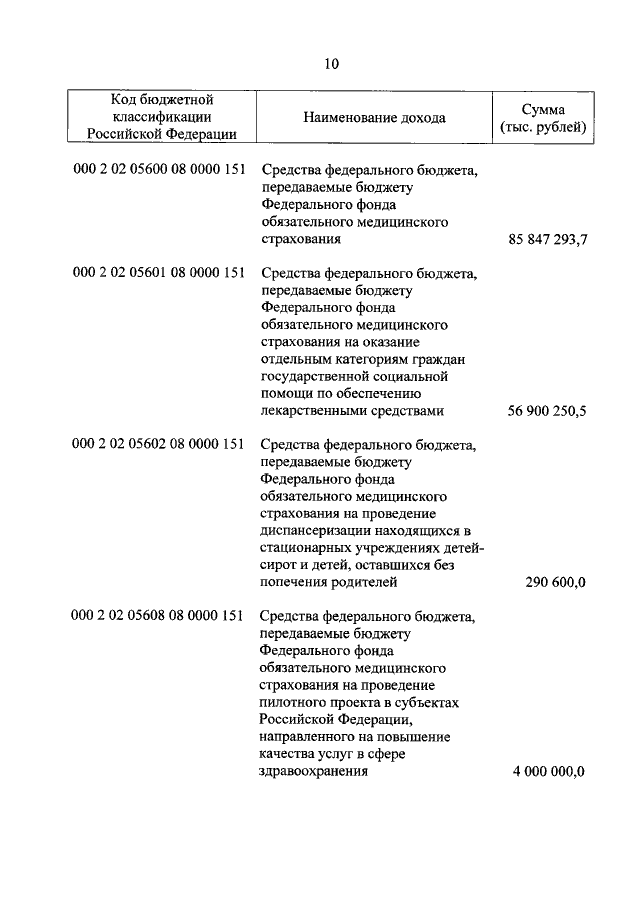 10

| Код бюджетной классификации Российской Федерации | Наименование дохода | Сумма (тыс. рублей) |
|---|---|---|
| 000 2 02 05600 08 0000 151 | Средства федерального бюджета, передаваемые бюджету Федерального фонда обязательного медицинского страхования | 85 847 293,7 |
| 000 2 02 05601 08 0000 151 | Средства федерального бюджета, передаваемые бюджету Федерального фонда обязательного медицинского страхования на оказание отдельным категориям граждан государственной социальной помощи по обеспечению лекарственными средствами | 56 900 250,5 |
| 000 2 02 05602 08 0000 151 | Средства федерального бюджета, передаваемые бюджету Федерального фонда обязательного медицинского страхования на проведение диспансеризации находящихся в стационарных учреждениях детей-сирот и детей, оставшихся без попечения родителей | 290 600,0 |
| 000 2 02 05608 08 0000 151 | Средства федерального бюджета, передаваемые бюджету Федерального фонда обязательного медицинского страхования на проведение пилотного проекта в субъектах Российской Федерации, направленного на повышение качества услуг в сфере здравоохранения | 4 000 000,0 |